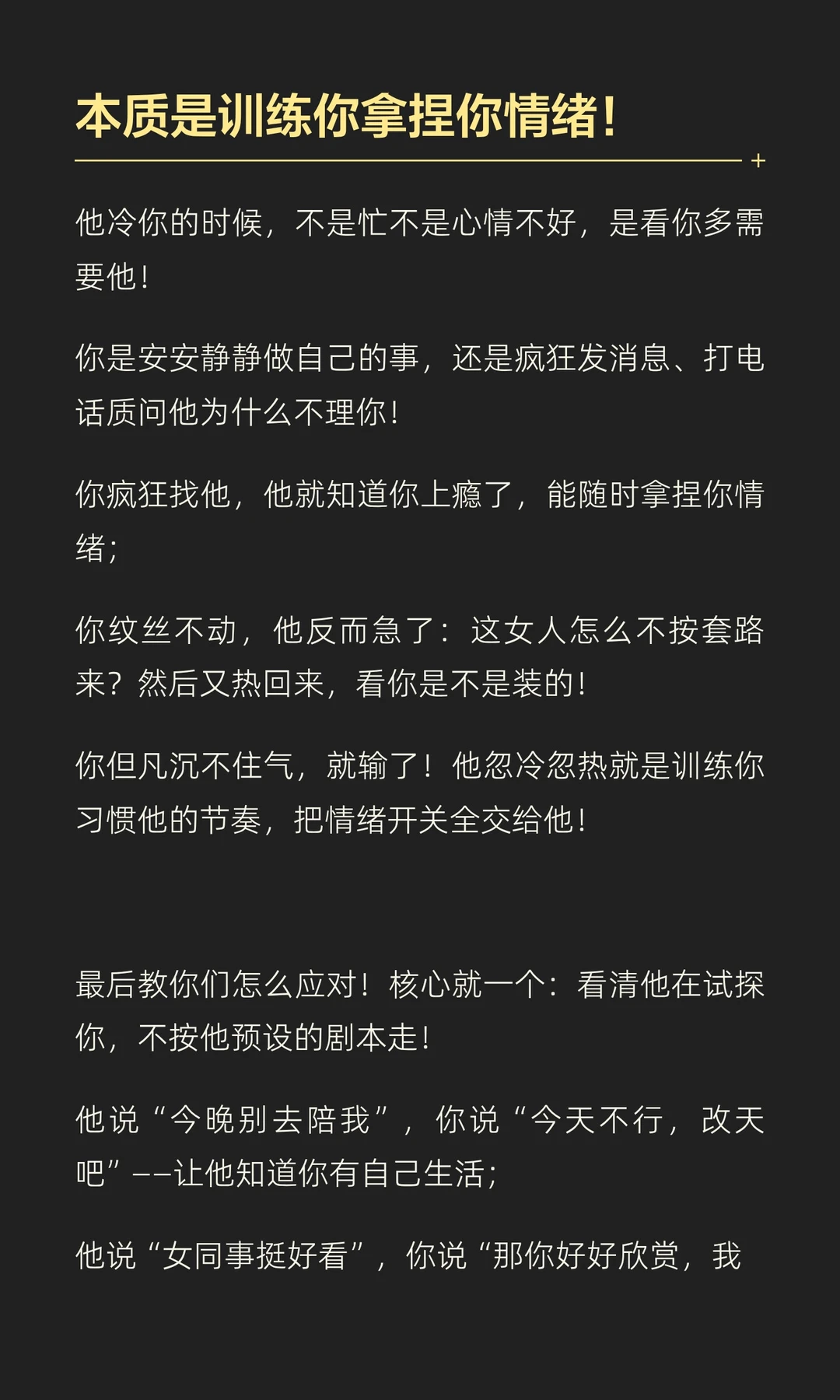 本质是训练你拿捏你情绪!

他冷你的时候，不是忙不是心情不好，是看你多需要他!

你是安安静静做自己的事，还是疯狂发消息、打电话质问他为什么不理你!

你疯狂找他，他就知道你上瘾了，能随时拿捏你情绪;

你纹丝不动，他反而急了：这女人怎么不按套路来？然后又热回来，看你是不是装的!

你但凡沉不住气，就输了！他忽冷忽热就是训练你习惯他的节奏，把情绪开关全交给他!

最后教你们怎么应对！核心就一个：看清他在试探你，不按他预设的剧本走!

他说“今晚别去陪我”，你说“今天不行，改天吧”——让他知道你有自己生活;

他说“女同事挺好看”，你说“那你好好欣赏，我